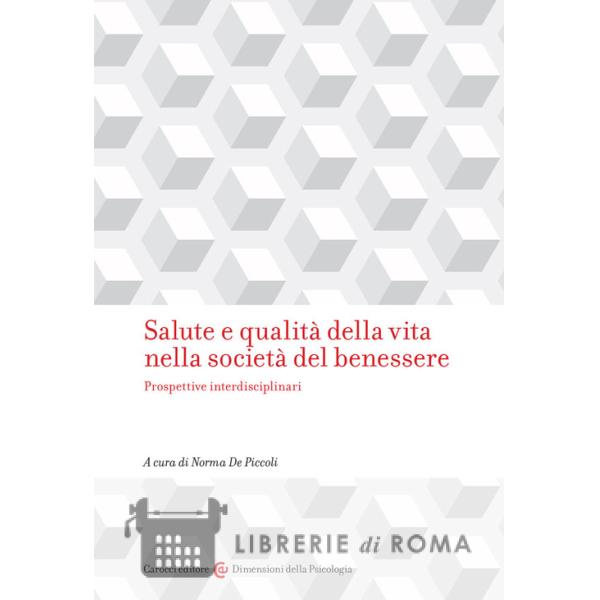 Salute e qualità della vita nella società del benessere

Prospettive interdisciplinari

A cura di Norma De Piccoli

Carocci editore Dimensioni della Psicologia

LIBRERIE di ROMA